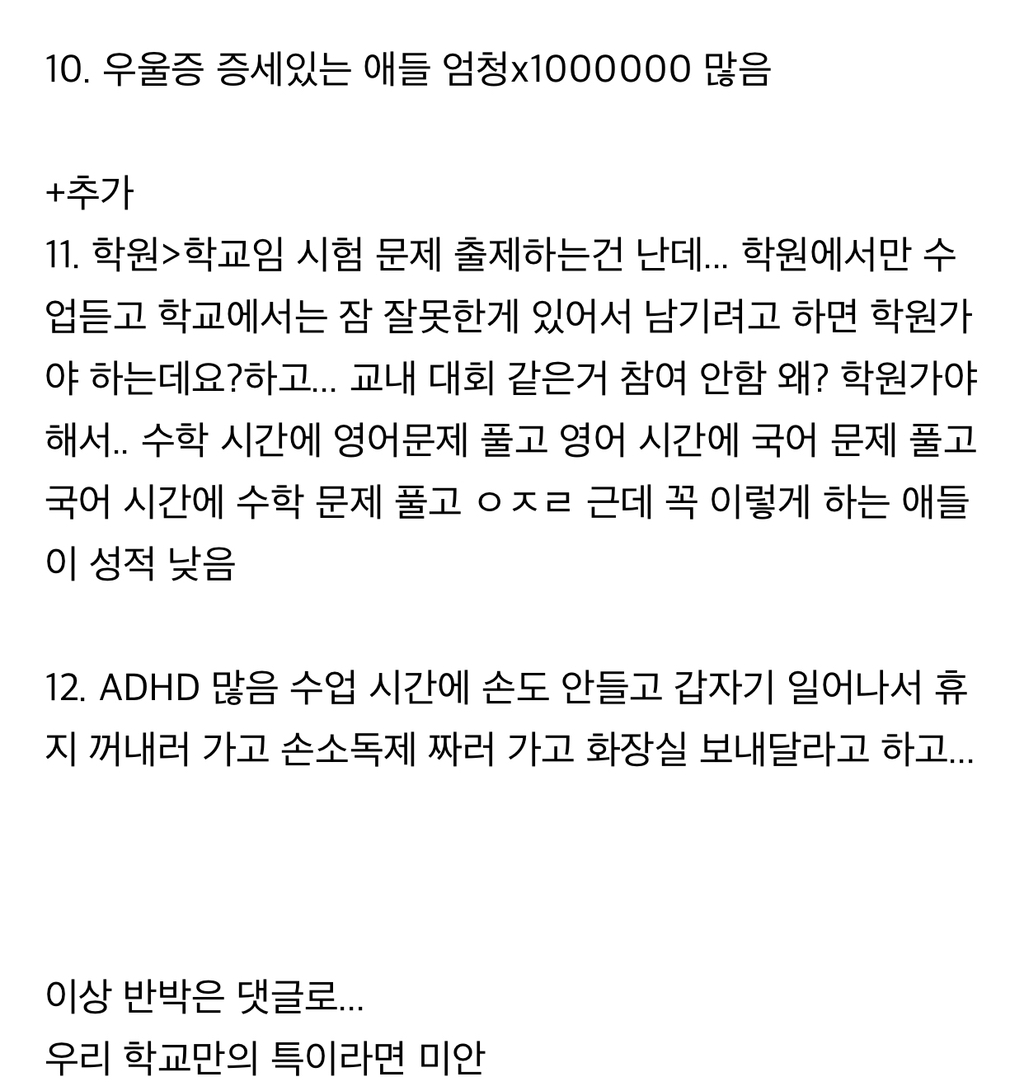 10. 우울증 증세있는 애들 엄청x1000000 많음

+추가
11. 학원>학교임 시험 문제 출제하는건 난데... 학원에서만 수업듣고 학교에서는 잠 잘못한게 있어서 남기려고 하면 학원가야 하는데요?하고... 교내 대회 같은거 참여 안함 왜? 학원가야해서.. 수학 시간에 영어문제 풀고 영어 시간에 국어 문제 풀고 국어 시간에 수학 문제 풀고 ㅇㅈㄹ 근데 꼭 이렇게 하는 애들이 성적 낮음

12. ADHD 많음 수업 시간에 손도 안들고 갑자기 일어나서 휴지 꺼내러 가고 손소독제 짜러 가고 화장실 보내달라고 하고...

이상 반박은 댓글로...
우리 학교만의 특이라면 미안